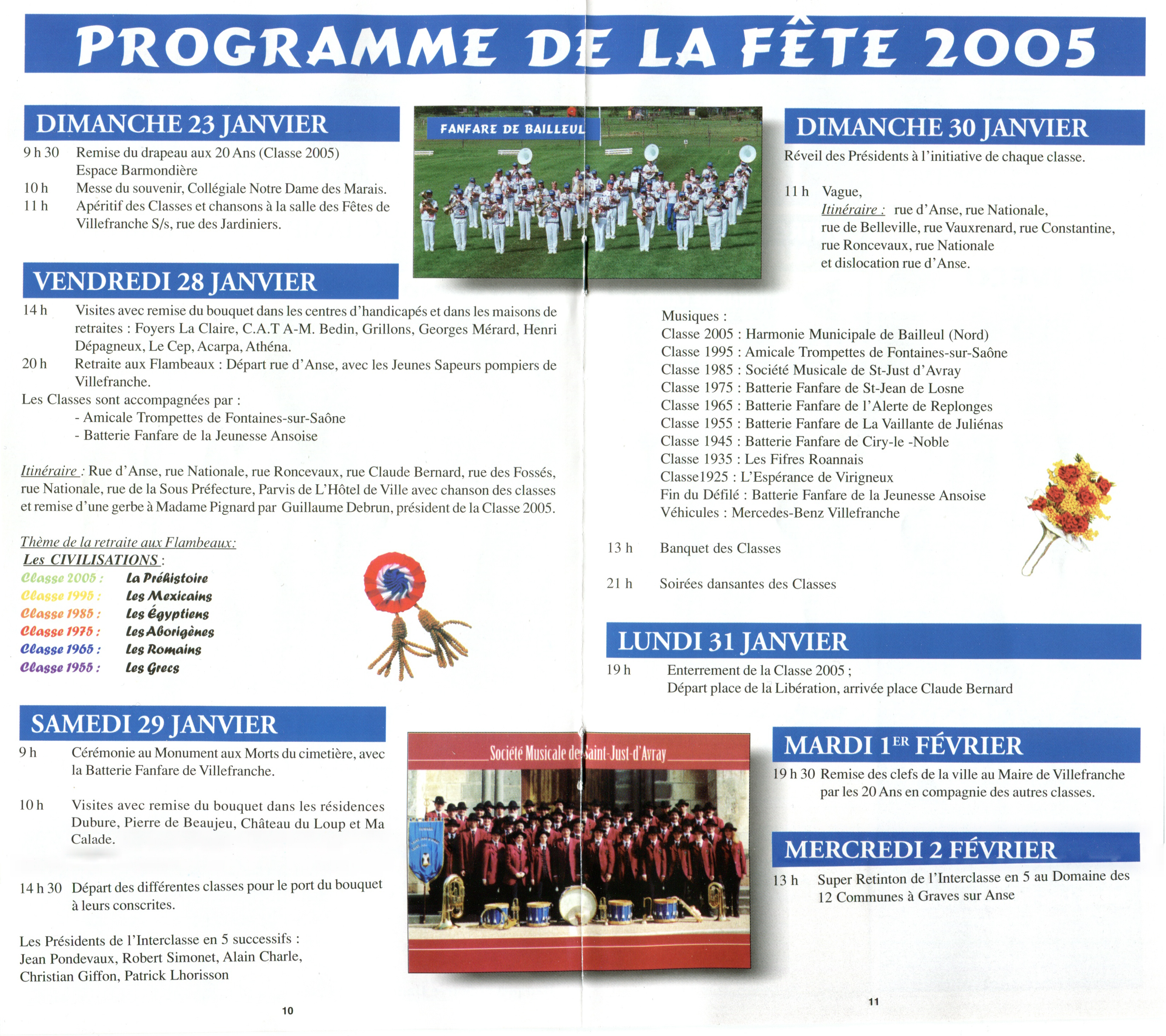 PROGRAMME DE LA FÊTE 2005

DIMANCHE 23 JANVIER

9 h 30 Remise du drapeau aux 20 Ans (Classe 2005) Espace Barmondière
10 h Messe du souvenir, Collégiale Notre Dame des Marais.
11 h Apéritif des Classes et chansons à la salle des Fêtes de Villefranche S/s, rue des Jardiniers.

FANFARE DE BAILLEUL

VENDREDI 28 JANVIER

14 h Visites avec remise du bouquet dans les centres d'handicapés et dans les maisons de retraites : Foyers La Claire, C.A.T A-M. Bedin, Grillons, Georges Mérard, Henri Dépagneux, Le Cep, Acarpa, Athéna.
20 h Retraite aux Flambeaux : Départ rue d'Anse, avec les Jeunes Sapeurs pompiers de Villefranche.
Les Classes sont accompagnées par :
- Amicale Trompettes de Fontaines-sur-Saône
- Batterie Fanfare de la Jeunesse Ansoise

Itinéraire : Rue d'Anse, rue Nationale, rue Roncevaux, rue Claude Bernard, rue des Fossés, rue Nationale, rue de la Sous Préfecture, Parvis de L'Hôtel de Ville avec chanson des classes et remise d'une gerbe à Madame Pignard par Guillaume Debrun, président de la Classe 2005.

Thème de la retraite aux Flambeaux:
Les CIVILISATIONS :
Classe 2005 : La Préhistoire
Classe 1995 : Les Mexicains
Classe 1985 : Les Égyptiens
Classe 1975 : Les Aborigènes
Classe 1965 : Les Romains
Classe 1955 : Les Grecs

SAMEDI 29 JANVIER

9 h Cérémonie au Monument aux Morts du cimetière, avec la Batterie Fanfare de Villefranche.

10 h Visites avec remise du bouquet dans les résidences Dubure, Pierre de Beaujeu, Château du Loup et Ma Calade.

14 h 30 Départ des différentes classes pour le port du bouquet à leurs conscrites.

Les Présidents de l'Interclasse en 5 successifs :
Jean Pondevaux, Robert Simonet, Alain Charle, Christian Giffon, Patrick Lhorisson

Société Musicale de Saint-Just-d'Avray

10

DIMANCHE 30 JANVIER

Réveil des Présidents à l'initiative de chaque classe.

11 h Vague,
Itinéraire : rue d'Anse, rue Nationale, rue de Belleville, rue Vauxrenard, rue Constantine, rue Roncevaux, rue Nationale et dislocation rue d'Anse.

Musiques :
Classe 2005 : Harmonie Municipale de Bailleul (Nord)
Classe 1995 : Amicale Trompettes de Fontaines-sur-Saône
Classe 1985 : Société Musicale de St-Just d'Avray
Classe 1975 : Batterie Fanfare de St-Jean de Losne
Classe 1965 : Batterie Fanfare de l'Alerte de Replonges
Classe 1955 : Batterie Fanfare de La Vaillante de Juliénas
Classe 1945 : Batterie Fanfare de Ciry-le -Noble
Classe 1935 : Les Fifres Roannais
Classe1925 : L'Espérance de Virigneux
Fin du Défilé : Batterie Fanfare de la Jeunesse Ansoise
Véhicules : Mercedes-Benz Villefranche

13 h Banquet des Classes

21 h Soirées dansantes des Classes

LUNDI 31 JANVIER

19 h Enterrement de la Classe 2005 ; Départ place de la Libération, arrivée place Claude Bernard

MARDI 1ER FÉVRIER

19 h 30 Remise des clefs de la ville au Maire de Villefranche par les 20 Ans en compagnie des autres classes.

MERCREDI 2 FÉVRIER

13 h Super Retinton de l'Interclasse en 5 au Domaine des 12 Communes à Graves sur Anse

11